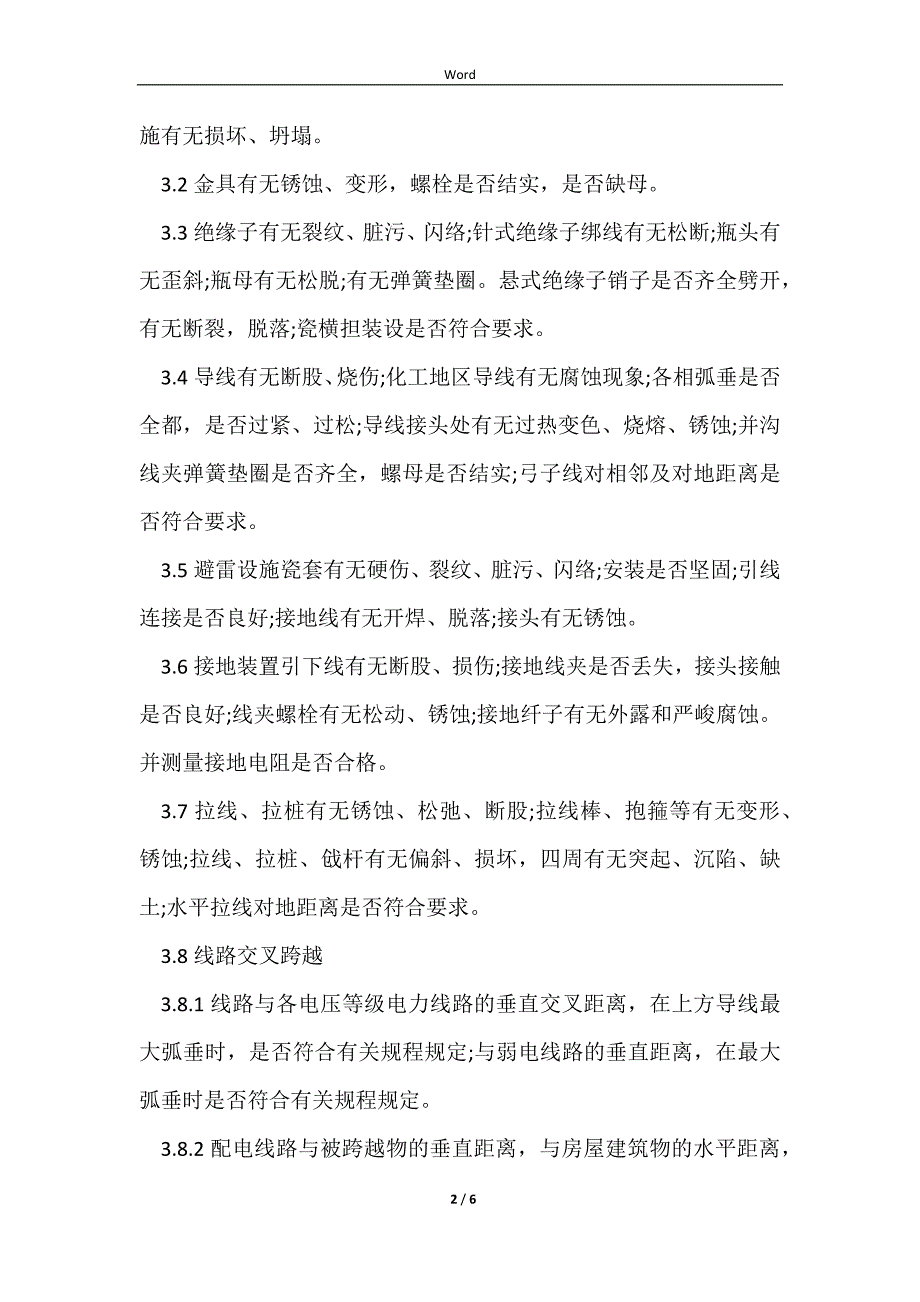 Word

施有无损坏、坍塌。

3.2 金具有无锈蚀、变形，螺栓是否结实，是否缺母。

3.3 绝缘子有无裂纹、脏污、闪络;针式绝缘子绑线有无松断;瓶头有无歪斜;瓶母有无松脱;有无弹簧垫圈。悬式绝缘子销子是否齐全劈开，有无断裂，脱落;瓷横担装设是否符合要求。

3.4 导线有无断股、烧伤;化工地区导线有无腐蚀现象;各相弧垂是否全都，是否过紧、过松;导线接头处有无过热变色、烧熔、锈蚀;并沟线夹弹簧垫圈是否齐全，螺母是否结实;弓子线对相邻及对地距离是否符合要求。

3.5 避雷设施瓷套有无硬伤、裂纹、脏污、闪络;安装是否坚固;引线连接是否良好;接地线有无开焊、脱落;接头有无锈蚀。

3.6 接地装置引下线有无断股、损伤;接地线夹是否丢失，接头接触是否良好;线夹螺栓有无松动、锈蚀;接地纤子有无外露和严峻腐蚀。并测量接地电阻是否合格。

3.7 拉线、拉桩有无锈蚀、松弛、断股;拉线棒、抱箍等有无变形、锈蚀;拉线、拉桩、戗杆有无偏斜、损坏，四周有无突起、沉陷、缺土;水平拉线对地距离是否符合要求。

3.8 线路交叉跨越

3.8.1 线路与各电压等级电力线路的垂直交叉距离，在上方导线最大弧垂时，是否符合有关规程规定;与弱电线路的垂直距离，在最大弧垂时是否符合有关规程规定。

3.8.2 配电线路与被跨越物的垂直距离，与房屋建筑物的水平距离，

2 / 6